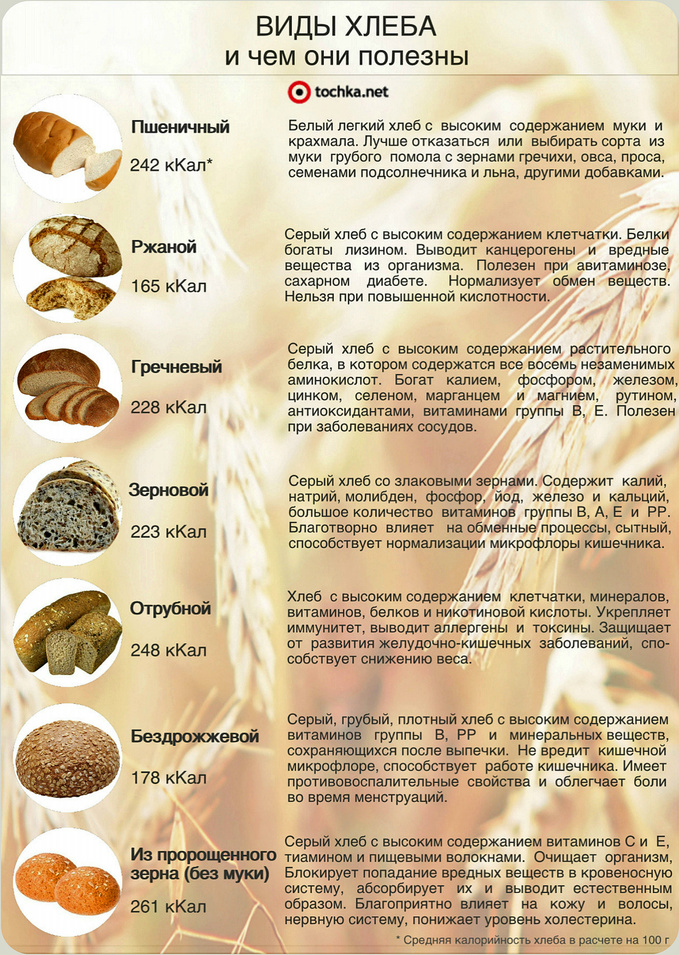 ВИДЫ ХЛЕБА
и чем они полезны

tochka.net

Пшеничный
242 кКал*

Белый легкий хлеб с высоким содержанием муки и крахмала. Лучше отказаться или выбирать сорта из муки грубого помола с зернами гречихи, овса, проса, семенами подсолнечника и льна, другими добавками.

Ржаной
165 кКал

Серый хлеб с высоким содержанием клетчатки. Белки богаты лизином. Выводит канцерогены и вредные вещества из организма. Полезен при авитаминозе, сахарном диабете. Нормализует обмен веществ. Нельзя при повышенной кислотности.

Гречневый
228 кКал

Серый хлеб с высоким содержанием растительного белка, в котором содержатся все восемь незаменимых аминокислот. Богат калием, фосфором, железом, цинком, селеном, марганцем и магнием, рутином, антиоксидантами, витаминами группы В, Е. Полезен при заболеваниях сосудов.

Зерновой
223 кКал

Серый хлеб со злаковыми зернами. Содержит калий, натрий, молибден, фосфор, йод, железо и кальций, большое количество витаминов группы В, А, Е и РР. Благотворно влияет на обменные процессы, сытный, способствует нормализации микрофлоры кишечника.

Отрубной
248 кКал

Хлеб с высоким содержанием клетчатки, минералов, витаминов, белков и никотиновой кислоты. Укрепляет иммунитет, выводит аллергены и токсины. Защищает от развития желудочно-кишечных заболеваний, способствует снижению веса.

Бездрожжевой
178 кКал

Серый, грубый, плотный хлеб с высоким содержанием витаминов группы В, РР и минеральных веществ, сохраняющихся после выпечки. Не вредит кишечной микрофлоре, способствует работе кишечника. Имеет противовоспалительные свойства и облегчает боли во время менструаций.

Из пророщенного зерна (без муки)
261 кКал

Серый хлеб с высоким содержанием витаминов С и Е, тиамином и пищевыми волокнами. Очищает организм, Блокирует попадание вредных веществ в кровеносную систему, абсорбирует их и выводит естественным образом. Благоприятно влияет на кожу и волосы, нервную систему, понижает уровень холестерина.

* Средняя калорийность хлеба в расчете на 100 г